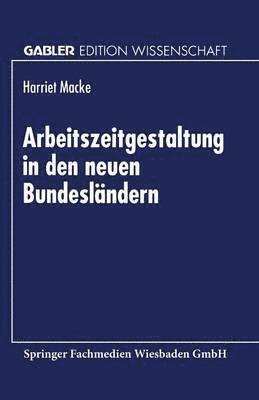 GABLER EDITION WISSENSCHAFT

Harriet Macke

Arbeitszeitgestaltung in den neuen Bundesländern

Springer Fachmedien Wiesbaden GmbH